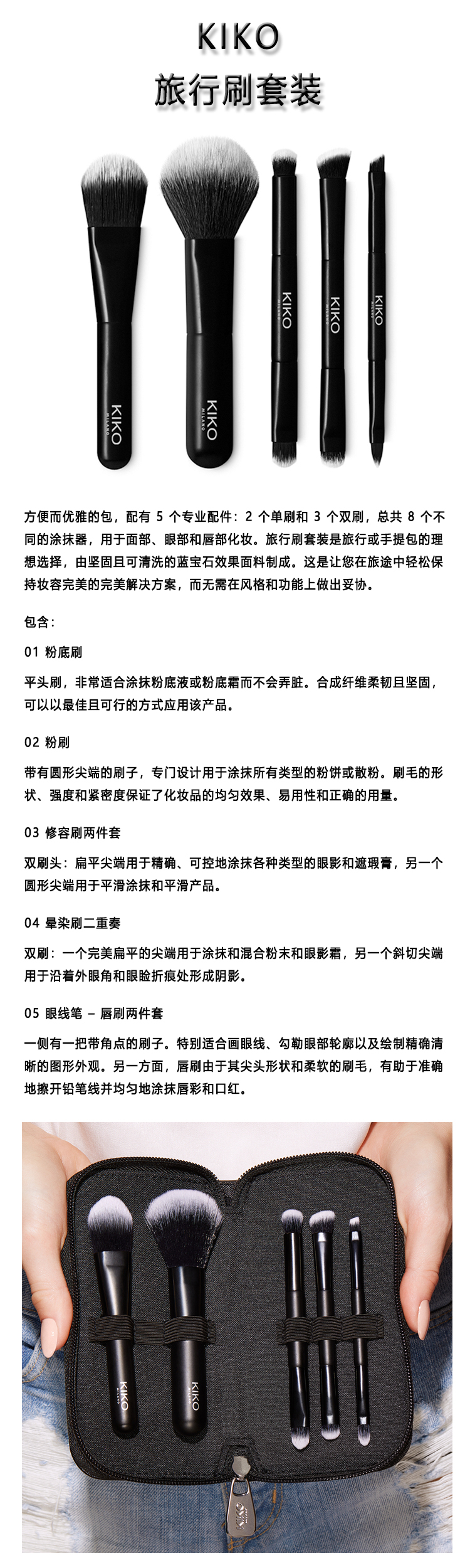 KIKO
旅行刷套装

KIKO MILANO
KIKO MILANO
KIKO MILANO
KIKO MILANO
KIKO MILANO

方便而优雅的包，配有 5 个专业配件：2 个单刷和 3 个双刷，总共 8 个不同的涂抹器，用于面部、眼部和唇部化妆。旅行刷套装是旅行或手提包的理想选择，由坚固且可清洗的蓝宝石效果面料制成。这是让您在旅途中轻松保持妆容完美的完美解决方案，而无需在风格和功能上做出妥协。

包含：

01 粉底刷

平头刷，非常适合涂抹粉底液或粉底霜而不会弄脏。合成纤维柔韧且坚固，可以以最佳且可行的方式应用该产品。

02 粉刷

带有圆形尖端的刷子，专门设计用于涂抹所有类型的粉饼或散粉。刷毛的形状、强度和紧密度保证了化妆品的均匀效果、易用性和正确的用量。

03 修容刷两件套

双刷头：扁平尖端用于精确、可控地涂抹各种类型的眼影和遮瑕膏，另一个圆形尖端用于平滑涂抹和平滑产品。

04 晕染刷二重奏

双刷：一个完美扁平的尖端用于涂抹和混合粉末和眼影霜，另一个斜切尖端用于沿着外眼角和眼睑折痕处形成阴影。

05 眼线笔 – 唇刷两件套

一侧有一把带角点的刷子。特别适合画眼线、勾勒眼部轮廓以及绘制精确清晰的图形外观。另一方面，唇刷由于其尖头形状和柔软的刷毛，有助于准确地擦开铅笔线并均匀地涂抹唇彩和口红。

KIKO MILANO
KIKO MILANO
KIKO